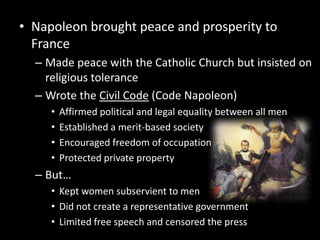 • Napoleon brought peace and prosperity to France

– Made peace with the Catholic Church but insisted on religious tolerance

– Wrote the Civil Code (Code Napoleon)

• Affirmed political and legal equality between all men
• Established a merit-based society
• Encouraged freedom of occupation
• Protected private property

– But…

• Kept women subservient to men
• Did not create a representative government
• Limited free speech and censored the press